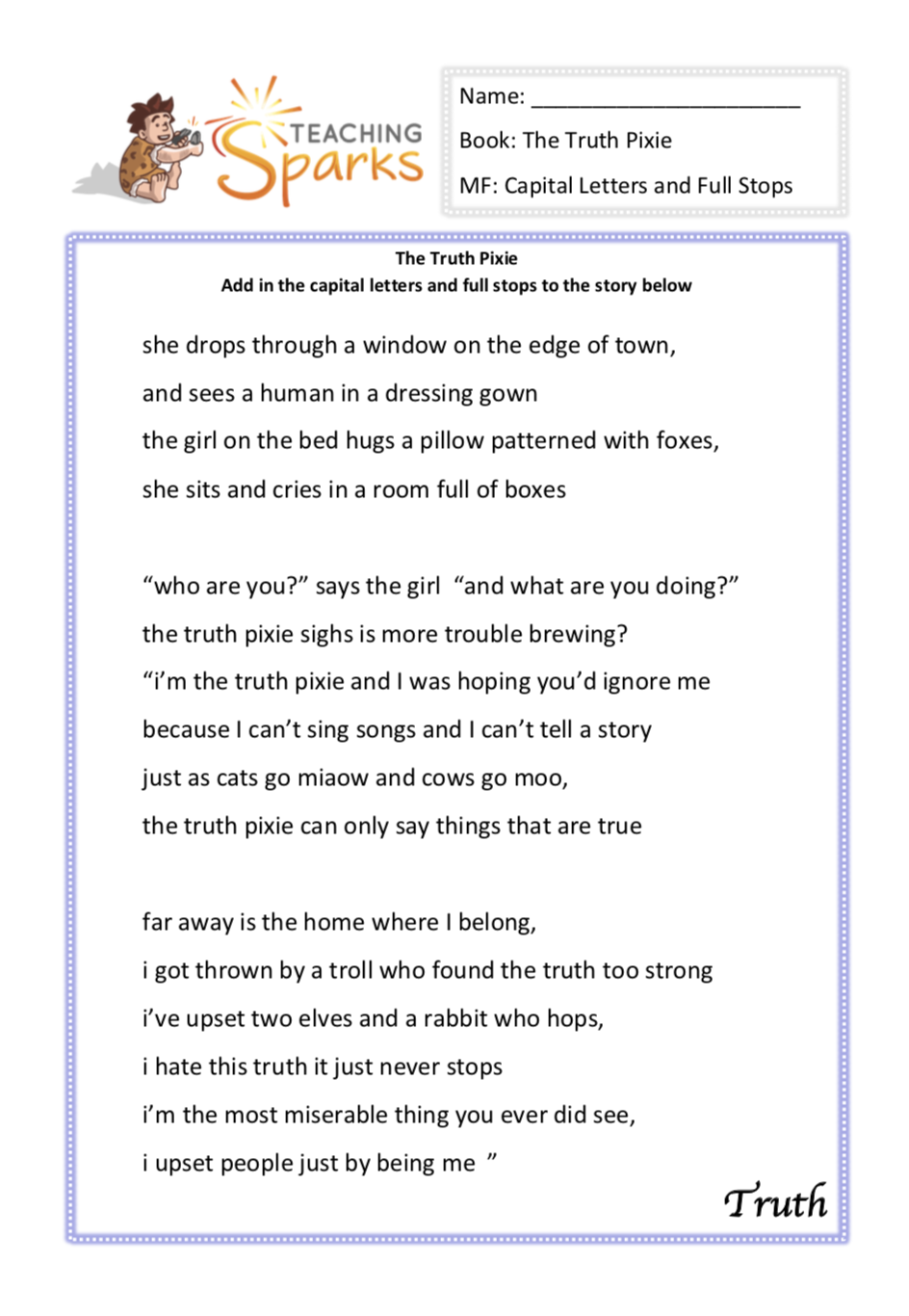 TEACHING Sparks

Name: ______________________

Book: The Truth Pixie

MF: Capital Letters and Full Stops

The Truth Pixie
Add in the capital letters and full stops to the story below

she drops through a window on the edge of town,
and sees a human in a dressing gown
the girl on the bed hugs a pillow patterned with foxes,
she sits and cries in a room full of boxes

“who are you?” says the girl “and what are you doing?”
the truth pixie sighs is more trouble brewing?
“i’m the truth pixie and I was hoping you’d ignore me
because I can’t sing songs and I can’t tell a story
just as cats go miaow and cows go moo,
the truth pixie can only say things that are true

far away is the home where I belong,
i got thrown by a troll who found the truth too strong
i’ve upset two elves and a rabbit who hops,
i hate this truth it just never stops
i’m the most miserable thing you ever did see,
i upset people just by being me ”

Truth